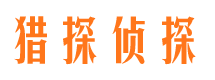 猎探侦探